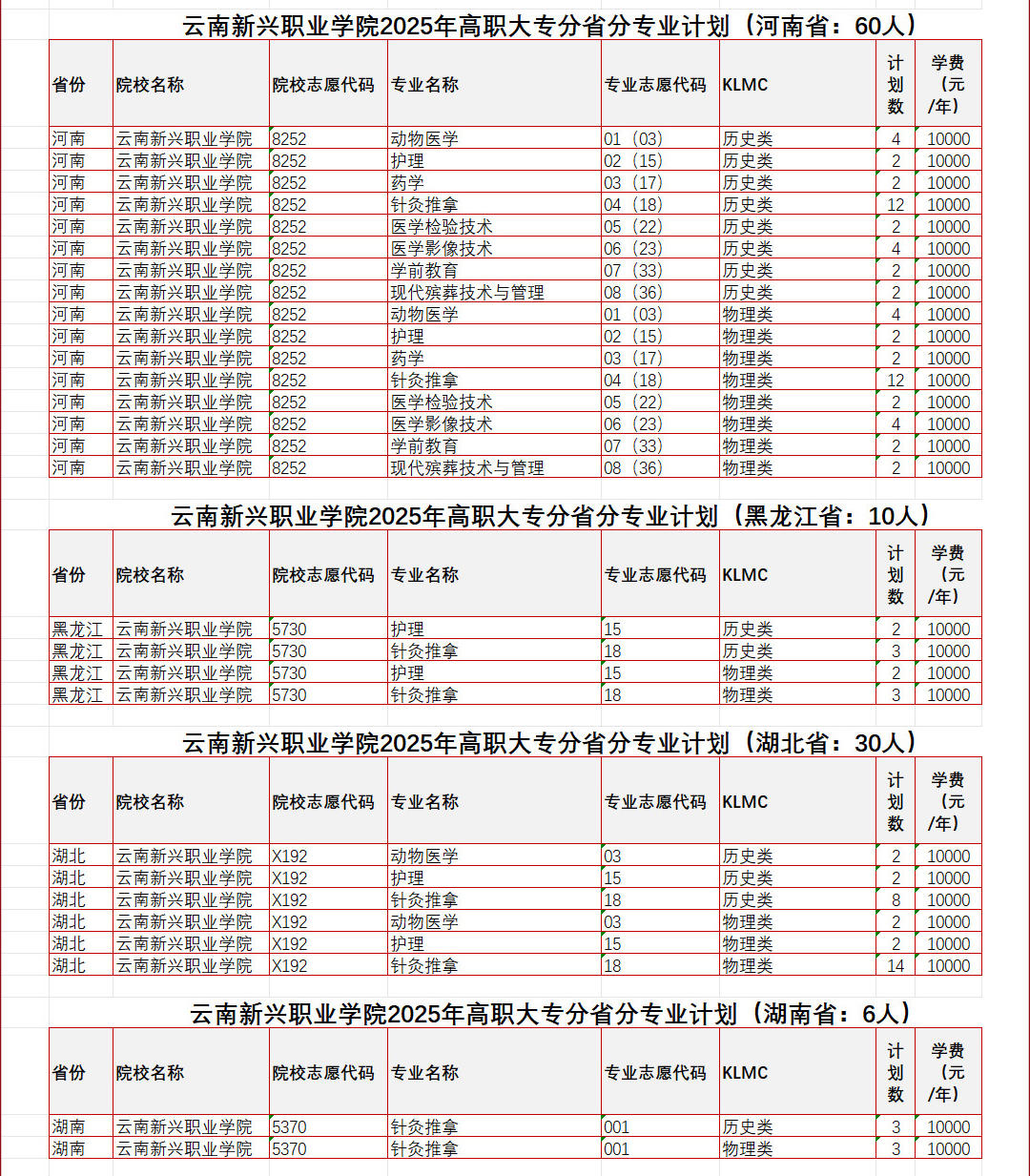 云南新兴职业学院2025年高职大专分省分专业计划（河南省：60人）

| 省份 | 院校名称 | 院校志愿代码 | 专业名称 | 专业志愿代码 | KLMC | 计划数 | 学费（元/年） |
|---|---|---|---|---|---|---|---|
| 河南 | 云南新兴职业学院 | 8252 | 动物医学 | 01（03） | 历史类 | 4 | 10000 |
| 河南 | 云南新兴职业学院 | 8252 | 护理 | 02（15） | 历史类 | 2 | 10000 |
| 河南 | 云南新兴职业学院 | 8252 | 药学 | 03（17） | 历史类 | 2 | 10000 |
| 河南 | 云南新兴职业学院 | 8252 | 针灸推拿 | 04（18） | 历史类 | 12 | 10000 |
| 河南 | 云南新兴职业学院 | 8252 | 医学检验技术 | 05（22） | 历史类 | 2 | 10000 |
| 河南 | 云南新兴职业学院 | 8252 | 医学影像技术 | 06（23） | 历史类 | 4 | 10000 |
| 河南 | 云南新兴职业学院 | 8252 | 学前教育 | 07（33） | 历史类 | 2 | 10000 |
| 河南 | 云南新兴职业学院 | 8252 | 现代殡葬技术与管理 | 08（36） | 历史类 | 2 | 10000 |
| 河南 | 云南新兴职业学院 | 8252 | 动物医学 | 01（03） | 物理类 | 4 | 10000 |
| 河南 | 云南新兴职业学院 | 8252 | 护理 | 02（15） | 物理类 | 2 | 10000 |
| 河南 | 云南新兴职业学院 | 8252 | 药学 | 03（17） | 物理类 | 2 | 10000 |
| 河南 | 云南新兴职业学院 | 8252 | 针灸推拿 | 04（18） | 物理类 | 12 | 10000 |
| 河南 | 云南新兴职业学院 | 8252 | 医学检验技术 | 05（22） | 物理类 | 2 | 10000 |
| 河南 | 云南新兴职业学院 | 8252 | 医学影像技术 | 06（23） | 物理类 | 4 | 10000 |
| 河南 | 云南新兴职业学院 | 8252 | 学前教育 | 07（33） | 物理类 | 2 | 10000 |
| 河南 | 云南新兴职业学院 | 8252 | 现代殡葬技术与管理 | 08（36） | 物理类 | 2 | 10000 |

云南新兴职业学院2025年高职大专分省分专业计划（黑龙江省：10人）

| 省份 | 院校名称 | 院校志愿代码 | 专业名称 | 专业志愿代码 | KLMC | 计划数 | 学费（元/年） |
|---|---|---|---|---|---|---|---|
| 黑龙江 | 云南新兴职业学院 | 5730 | 护理 | 15 | 历史类 | 2 | 10000 |
| 黑龙江 | 云南新兴职业学院 | 5730 | 针灸推拿 | 18 | 历史类 | 3 | 10000 |
| 黑龙江 | 云南新兴职业学院 | 5730 | 护理 | 15 | 物理类 | 2 | 10000 |
| 黑龙江 | 云南新兴职业学院 | 5730 | 针灸推拿 | 18 | 物理类 | 3 | 10000 |

云南新兴职业学院2025年高职大专分省分专业计划（湖北省：30人）

| 省份 | 院校名称 | 院校志愿代码 | 专业名称 | 专业志愿代码 | KLMC | 计划数 | 学费（元/年） |
|---|---|---|---|---|---|---|---|
| 湖北 | 云南新兴职业学院 | X192 | 动物医学 | 03 | 历史类 | 2 | 10000 |
| 湖北 | 云南新兴职业学院 | X192 | 护理 | 15 | 历史类 | 2 | 10000 |
| 湖北 | 云南新兴职业学院 | X192 | 针灸推拿 | 18 | 历史类 | 8 | 10000 |
| 湖北 | 云南新兴职业学院 | X192 | 动物医学 | 03 | 物理类 | 2 | 10000 |
| 湖北 | 云南新兴职业学院 | X192 | 护理 | 15 | 物理类 | 2 | 10000 |
| 湖北 | 云南新兴职业学院 | X192 | 针灸推拿 | 18 | 物理类 | 14 | 10000 |

云南新兴职业学院2025年高职大专分省分专业计划（湖南省：6人）

| 省份 | 院校名称 | 院校志愿代码 | 专业名称 | 专业志愿代码 | KLMC | 计划数 | 学费（元/年） |
|---|---|---|---|---|---|---|---|
| 湖南 | 云南新兴职业学院 | 5370 | 针灸推拿 | 001 | 历史类 | 3 | 10000 |
| 湖南 | 云南新兴职业学院 | 5370 | 针灸推拿 | 001 | 物理类 | 3 | 10000 |